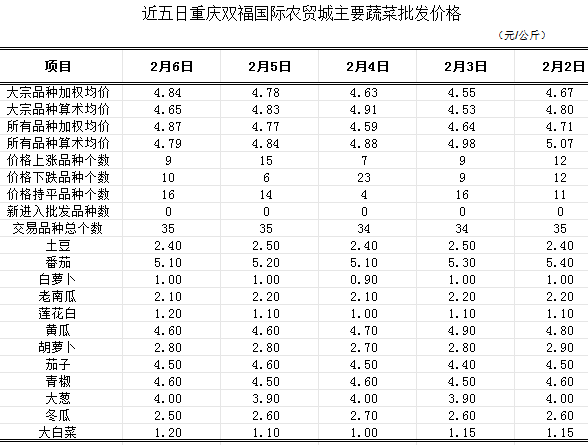 近五日重庆双福国际农贸城主要蔬菜批发价格

（元/公斤）

| 项目 | 2月6日 | 2月5日 | 2月4日 | 2月3日 | 2月2日 |
|---|---|---|---|---|---|
| 大宗品种加权均价 | 4.84 | 4.78 | 4.63 | 4.55 | 4.67 |
| 大宗品种算术均价 | 4.65 | 4.83 | 4.91 | 4.53 | 4.80 |
| 所有品种加权均价 | 4.87 | 4.77 | 4.59 | 4.64 | 4.71 |
| 所有品种算术均价 | 4.79 | 4.84 | 4.88 | 4.98 | 5.07 |
| 价格上涨品种个数 | 9 | 15 | 7 | 9 | 12 |
| 价格下跌品种个数 | 10 | 6 | 23 | 9 | 12 |
| 价格持平品种个数 | 16 | 14 | 4 | 16 | 11 |
| 新进入批发品种数 | 0 | 0 | 0 | 0 | 0 |
| 交易品种总个数 | 35 | 35 | 34 | 34 | 35 |
| 土豆 | 2.40 | 2.50 | 2.40 | 2.50 | 2.40 |
| 番茄 | 5.10 | 5.20 | 5.10 | 5.30 | 5.40 |
| 白萝卜 | 1.00 | 1.00 | 0.90 | 1.00 | 1.00 |
| 老南瓜 | 2.10 | 2.20 | 2.10 | 2.20 | 2.20 |
| 莲花白 | 1.20 | 1.10 | 1.00 | 1.10 | 1.10 |
| 黄瓜 | 4.60 | 4.60 | 4.70 | 4.90 | 4.80 |
| 胡萝卜 | 2.80 | 2.80 | 2.70 | 2.80 | 2.90 |
| 茄子 | 4.50 | 4.60 | 4.50 | 4.40 | 4.50 |
| 青椒 | 4.60 | 4.50 | 4.60 | 4.50 | 4.60 |
| 大葱 | 4.00 | 3.90 | 4.00 | 3.90 | 4.00 |
| 冬瓜 | 2.50 | 2.60 | 2.70 | 2.60 | 2.60 |
| 大白菜 | 1.20 | 1.10 | 1.00 | 1.15 | 1.15 |